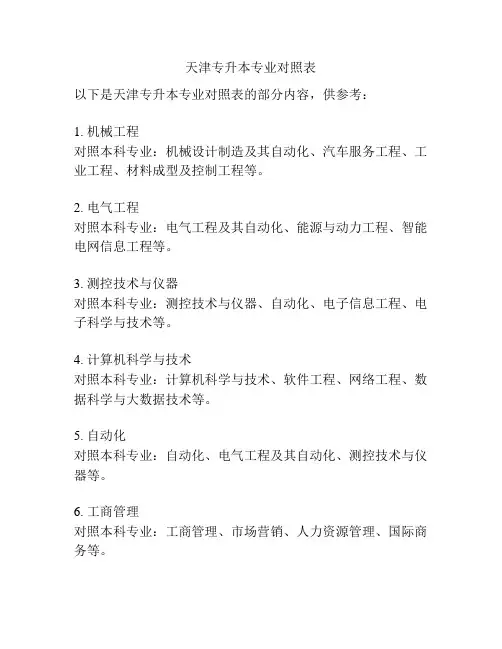 天津专升本专业对照表

以下是天津专升本专业对照表的部分内容，供参考：

1. 机械工程
对照本科专业：机械设计制造及其自动化、汽车服务工程、工业工程、材料成型及控制工程等。

2. 电气工程
对照本科专业：电气工程及其自动化、能源与动力工程、智能电网信息工程等。

3. 测控技术与仪器
对照本科专业：测控技术与仪器、自动化、电子信息工程、电子科学与技术等。

4. 计算机科学与技术
对照本科专业：计算机科学与技术、软件工程、网络工程、数据科学与大数据技术等。

5. 自动化
对照本科专业：自动化、电气工程及其自动化、测控技术与仪器等。

6. 工商管理
对照本科专业：工商管理、市场营销、人力资源管理、国际商务等。